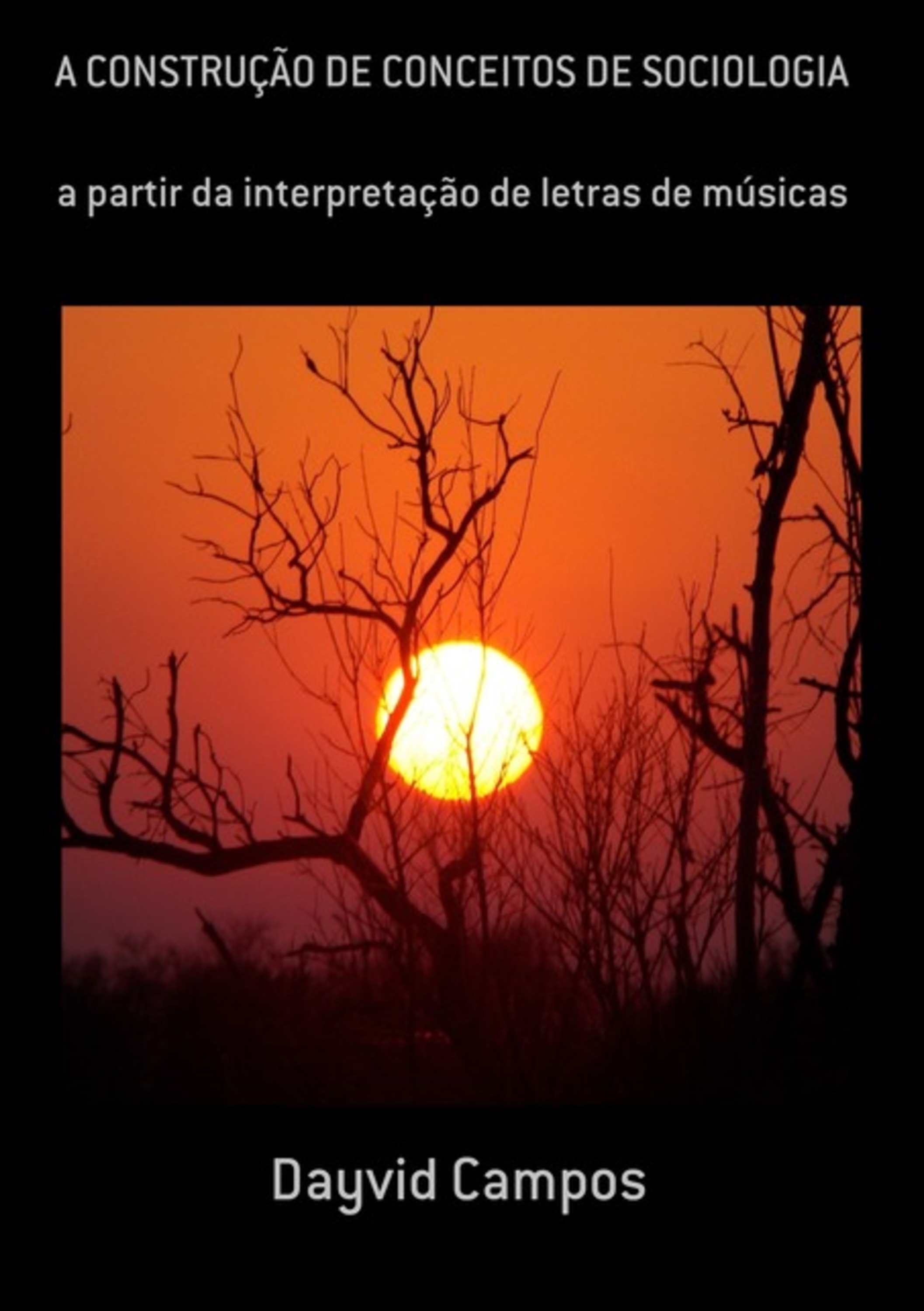 A CONSTRUÇÃO DE CONCEITOS DE SOCIOLOGIA

a partir da interpretação de letras de músicas

Dayvid Campos